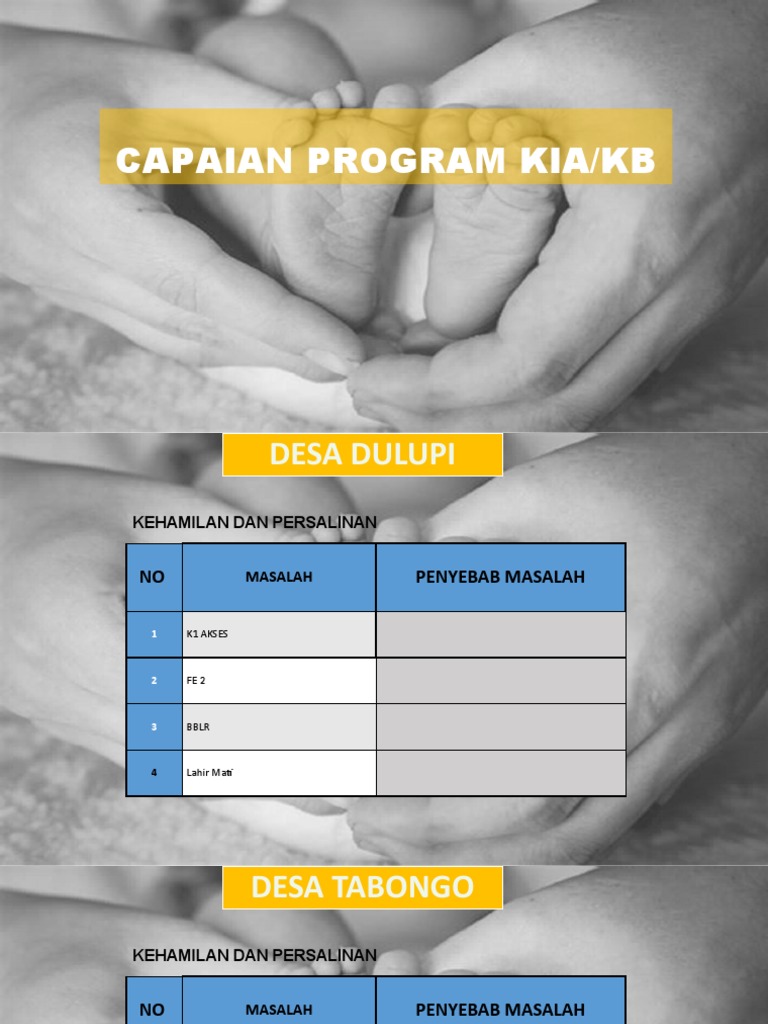 CAPAIAN PROGRAM KIA/KB

DESA DULUPI

KEHAMILAN DAN PERSALINAN

| NO | MASALAH | PENYEBAB MASALAH |
|---|---|---|
| 1 | K1 AKSES | |
| 2 | FE 2 | |
| 3 | BBLR | |
| 4 | Lahir Mati | |

DESA TABONGO

KEHAMILAN DAN PERSALINAN

| NO | MASALAH | PENYEBAB MASALAH |
|---|---|---|